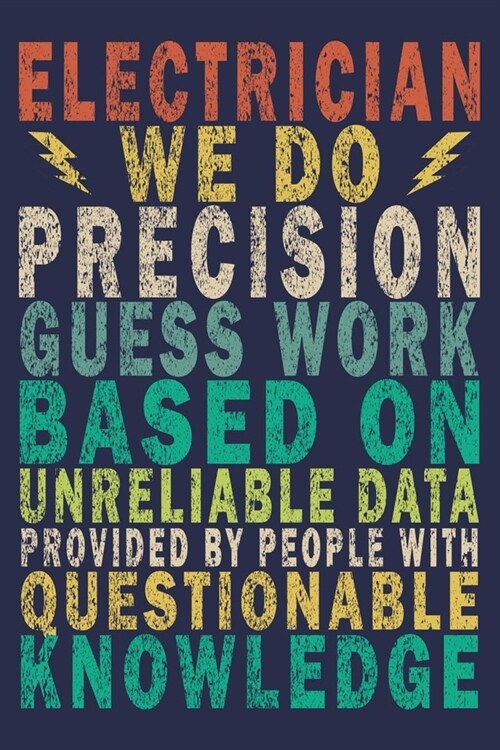 ELECTRICIAN
WE DO
PRECISION
GUESS WORK
BASED ON
UNRELIABLE DATA
PROVIDED BY PEOPLE WITH
QUESTIONABLE
KNOWLEDGE